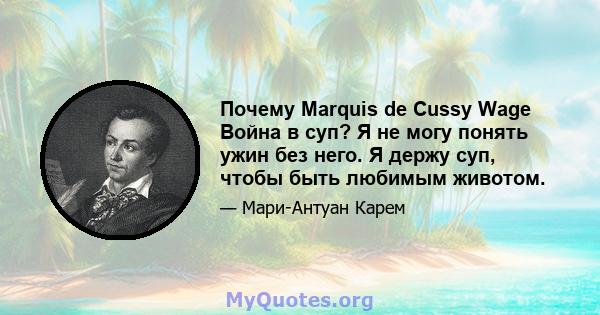 Почему Marquis de Cussy Wage Война в суп? Я не могу понять ужин без него. Я держу суп, чтобы быть любимым животом.

— Мари-Антуан Карем

MyQuotes.org